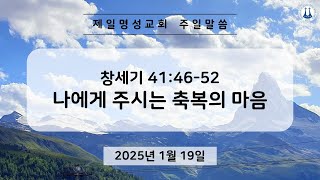 제일명성교회 주일말씀

창세기 41:46-52
나에게 주시는 축복의 마음

2025년 1월 19일